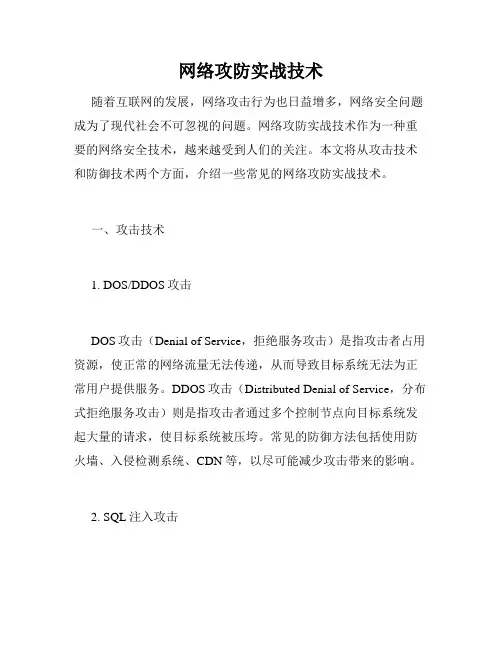 网络攻防实战技术

随着互联网的发展，网络攻击行为也日益增多，网络安全问题成为了现代社会不可忽视的问题。网络攻防实战技术作为一种重要的网络安全技术，越来越受到人们的关注。本文将从攻击技术和防御技术两个方面，介绍一些常见的网络攻防实战技术。

一、攻击技术

1. DOS/DDOS 攻击

DOS 攻击（Denial of Service，拒绝服务攻击）是指攻击者占用资源，使正常的网络流量无法传递，从而导致目标系统无法为正常用户提供服务。DDOS 攻击（Distributed Denial of Service，分布式拒绝服务攻击）则是指攻击者通过多个控制节点向目标系统发起大量的请求，使目标系统被压垮。常见的防御方法包括使用防火墙、入侵检测系统、CDN 等，以尽可能减少攻击带来的影响。

2. SQL 注入攻击